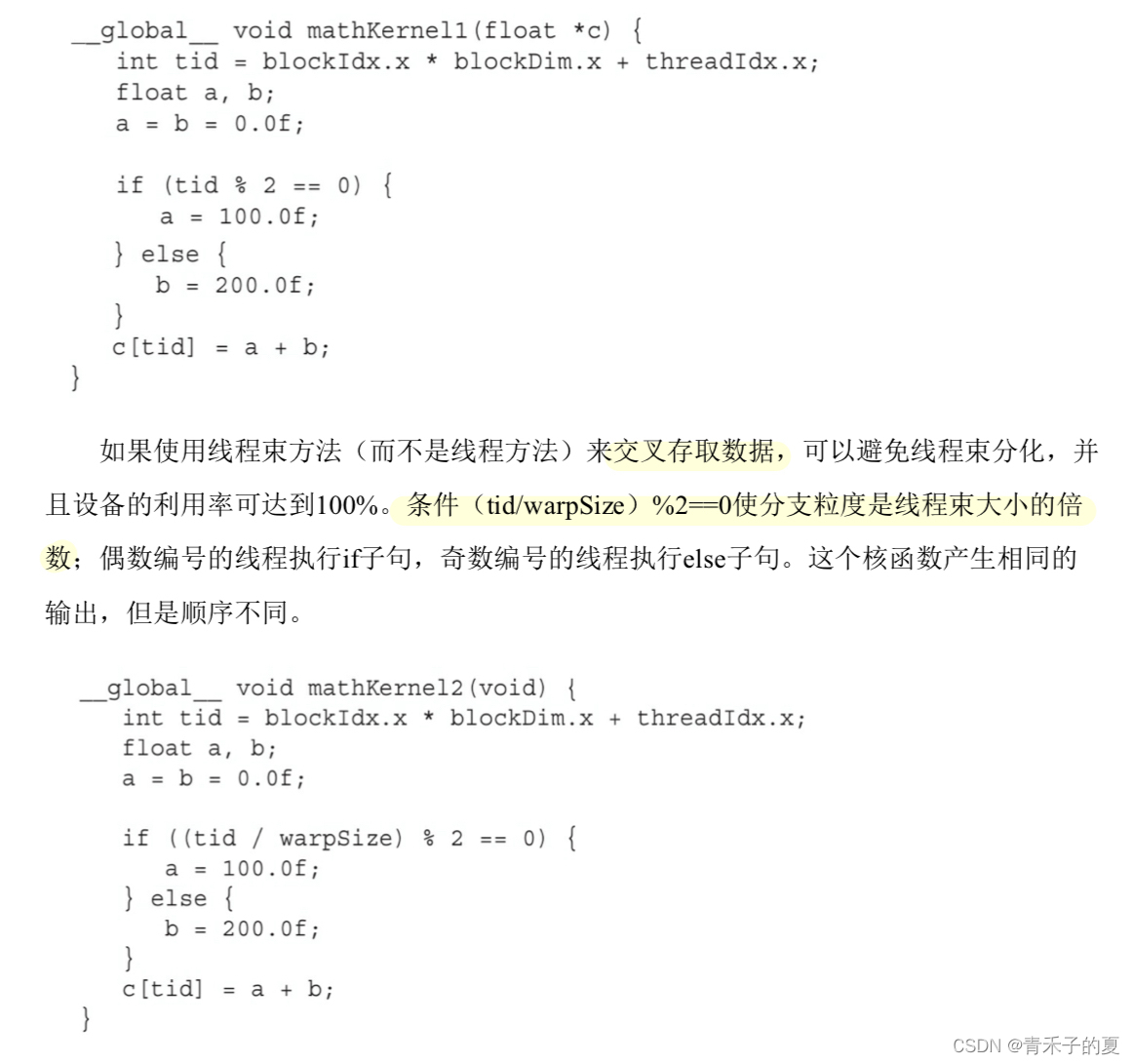 __global__ void mathKernel1(float *c) {
  int tid = blockIdx.x * blockDim.x + threadIdx.x;
  float a, b;
  a = b = 0.0f;

  if (tid % 2 == 0) {
    a = 100.0f;
  } else {
    b = 200.0f;
  }
  c[tid] = a + b;
}

如果使用线程束方法（而不是线程方法）来交叉存取数据，可以避免线程束分化，并且设备的利用率可达到100%。条件（tid/warpSize）%2==0使分支粒度是线程束大小的倍数；偶数编号的线程执行if子句，奇数编号的线程执行else子句。这个核函数产生相同的输出，但是顺序不同。

__global__ void mathKernel2(void) {
  int tid = blockIdx.x * blockDim.x + threadIdx.x;
  float a, b;
  a = b = 0.0f;

  if ((tid / warpSize) % 2 == 0) {
    a = 100.0f;
  } else {
    b = 200.0f;
  }
  c[tid] = a + b;
}

CSDN @青禾子的夏